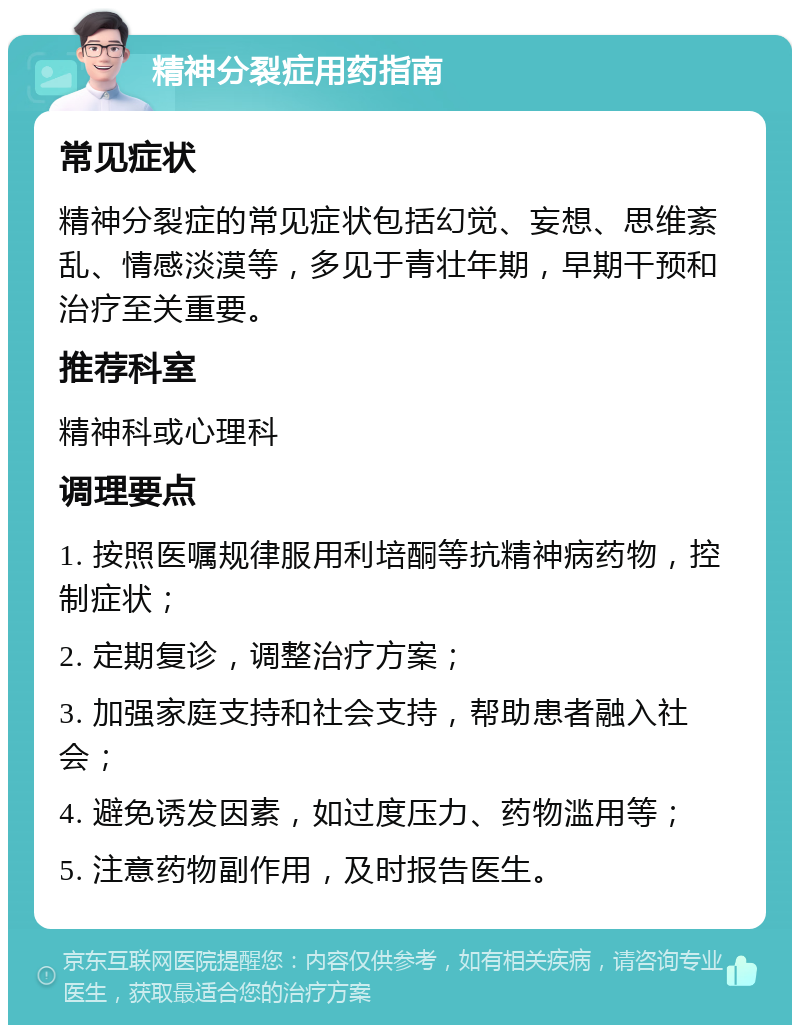 精神分裂症用药指南

常见症状

精神分裂症的常见症状包括幻觉、妄想、思维紊乱、情感淡漠等，多见于青壮年期，早期干预和治疗至关重要。

推荐科室

精神科或心理科

调理要点

1. 按照医嘱规律服用利培酮等抗精神病药物，控制症状；

2. 定期复诊，调整治疗方案；

3. 加强家庭支持和社会支持，帮助患者融入社会；

4. 避免诱发因素，如过度压力、药物滥用等；

5. 注意药物副作用，及时报告医生。

京东互联网医院提醒您：内容仅供参考，如有相关疾病，请咨询专业医生，获取最适合您的治疗方案